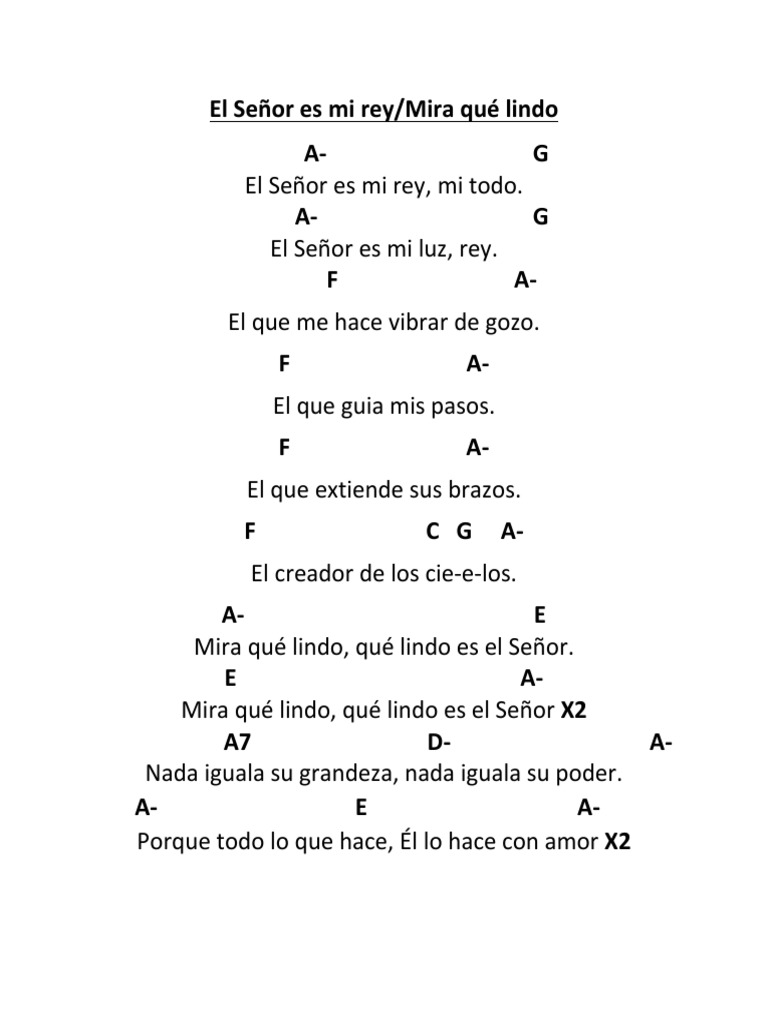 El Señor es mi rey/Mira qué lindo

A- G
El Señor es mi rey, mi todo.
A- G
El Señor es mi luz, rey.
F A-
El que me hace vibrar de gozo.
F A-
El que guia mis pasos.
F A-
El que extiende sus brazos.
F C G A-
El creador de los cie-e-los.
A- E
Mira qué lindo, qué lindo es el Señor.
E A-
Mira qué lindo, qué lindo es el Señor X2
A7 D- A-
Nada iguala su grandeza, nada iguala su poder.
A- E A-
Porque todo lo que hace, Él lo hace con amor X2